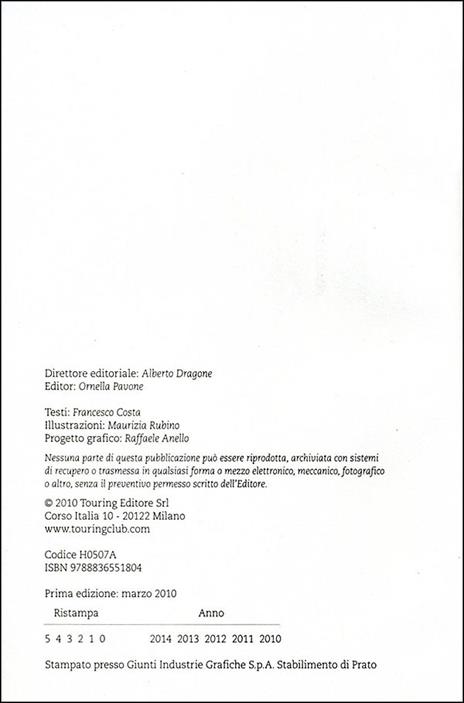 Direttore editoriale: Alberto Dragone
Editor: Ornella Pavone

Testi: Francesco Costa
Illustrazioni: Maurizia Rubino
Progetto grafico: Raffaele Anello

Nessuna parte di questa pubblicazione può essere riprodotta, archiviata con sistemi di recupero o trasmessa in qualsiasi forma o mezzo elettronico, meccanico, fotografico o altro, senza il preventivo permesso scritto dell'Editore.

© 2010 Touring Editore Srl
Corso Italia 10 - 20122 Milano
www.touringclub.com

Codice H0507A
ISBN 9788836551804

Prima edizione: marzo 2010

| Ristampa | Anno |
|---|---|
| 5 4 3 2 1 0 | 2014 2013 2012 2011 2010 |

Stampato presso Giunti Industrie Grafiche S.p.A. Stabilimento di Prato